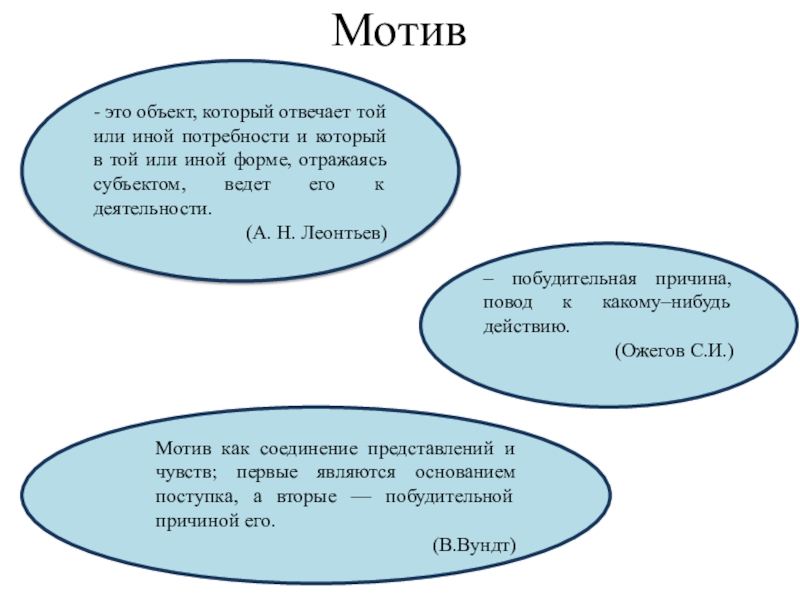 Мотив

- это объект, который отвечает той или иной потребности и который в той или иной форме, отражаясь субъектом, ведет его к деятельности.

(А. Н. Леонтьев)

– побудительная причина, повод к какому–нибудь действию.

(Ожегов С.И.)

Мотив как соединение представлений и чувств; первые являются основанием поступка, а вторые — побудительной причиной его.

(В.Вундт)